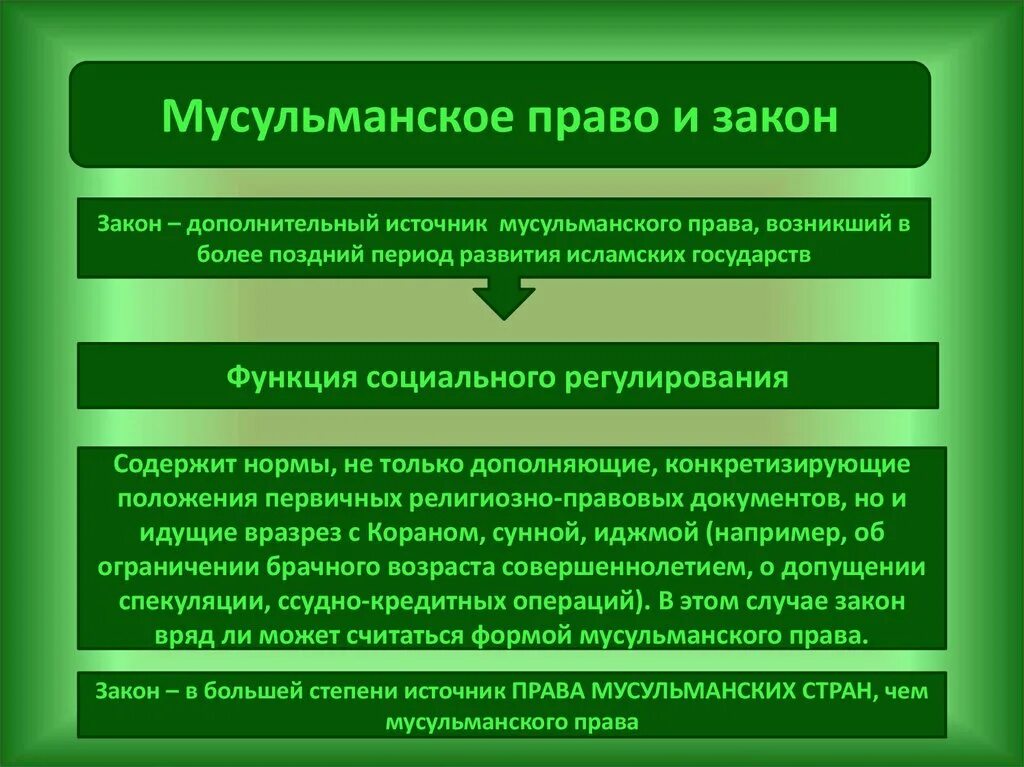 Мусульманское право и закон

Закон – дополнительный источник мусульманского права, возникший в более поздний период развития исламских государств

Функция социального регулирования

Содержит нормы, не только дополняющие, конкретизирующие положения первичных религиозно-правовых документов, но и идущие вразрез с Кораном, сунной, иджмой (например, об ограничении брачного возраста совершеннолетием, о допущении спекуляции, ссудно-кредитных операций). В этом случае закон вряд ли может считаться формой мусульманского права.

Закон – в большей степени источник ПРАВА МУСУЛЬМАНСКИХ СТРАН, чем мусульманского права